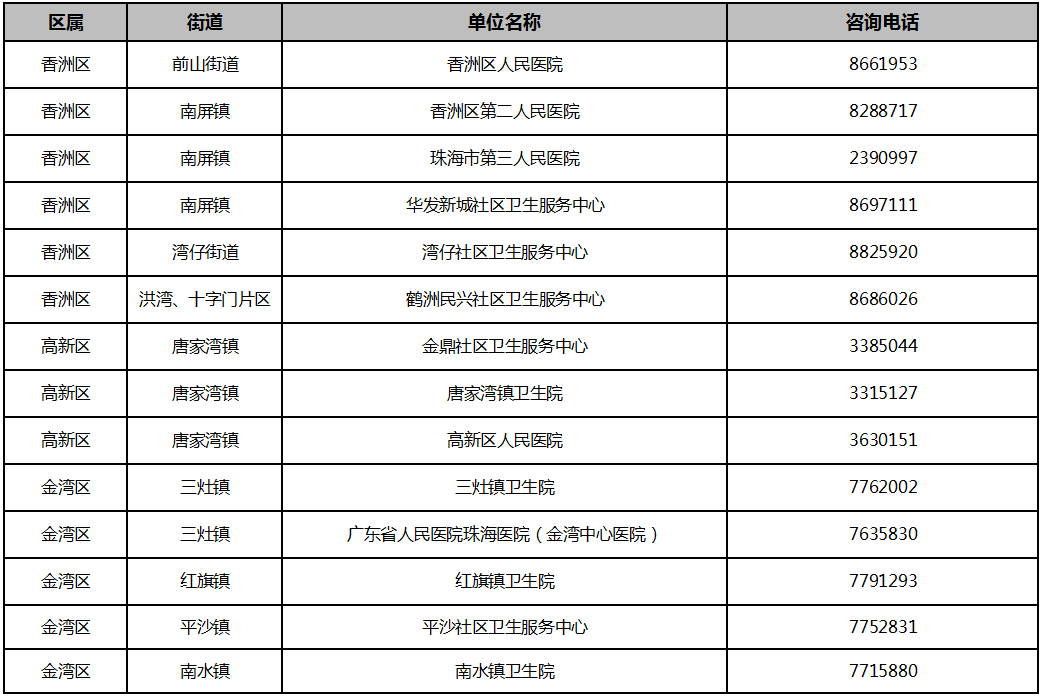 | 区属 | 街道 | 单位名称 | 咨询电话 |
|---|---|---|---|
| 香洲区 | 前山街道 | 香洲区人民医院 | 8661953 |
| 香洲区 | 南屏镇 | 香洲区第二人民医院 | 8288717 |
| 香洲区 | 南屏镇 | 珠海市第三人民医院 | 2390997 |
| 香洲区 | 南屏镇 | 华发新城社区卫生服务中心 | 8697111 |
| 香洲区 | 湾仔街道 | 湾仔社区卫生服务中心 | 8825920 |
| 香洲区 | 洪湾、十字门片区 | 鹤洲民兴社区卫生服务中心 | 8686026 |
| 高新区 | 唐家湾镇 | 金鼎社区卫生服务中心 | 3385044 |
| 高新区 | 唐家湾镇 | 唐家湾镇卫生院 | 3315127 |
| 高新区 | 唐家湾镇 | 高新区人民医院 | 3630151 |
| 金湾区 | 三灶镇 | 三灶镇卫生院 | 7762002 |
| 金湾区 | 三灶镇 | 广东省人民医院珠海医院（金湾中心医院） | 7635830 |
| 金湾区 | 红旗镇 | 红旗镇卫生院 | 7791293 |
| 金湾区 | 平沙镇 | 平沙社区卫生服务中心 | 7752831 |
| 金湾区 | 南水镇 | 南水镇卫生院 | 7715880 |